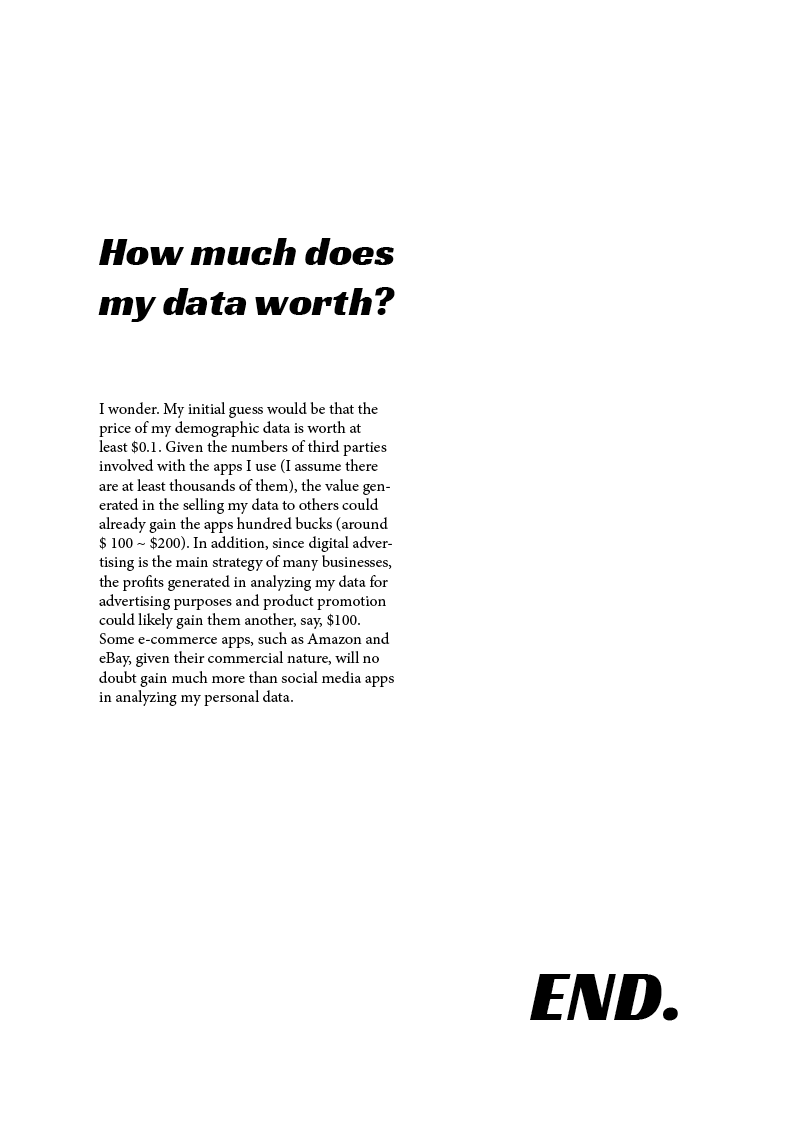 How much does my data worth?

I wonder. My initial guess would be that the price of my demographic data is worth at least \$0.1. Given the numbers of third parties involved with the apps I use (I assume there are at least thousands of them), the value generated in the selling my data to others could already gain the apps hundred bucks (around \$ 100 ~ \$200). In addition, since digital advertising is the main strategy of many businesses, the profits generated in analyzing my data for advertising purposes and product promotion could likely gain them another, say, \$100. Some e-commerce apps, such as Amazon and eBay, given their commercial nature, will no doubt gain much more than social media apps in analyzing my personal data.

END.